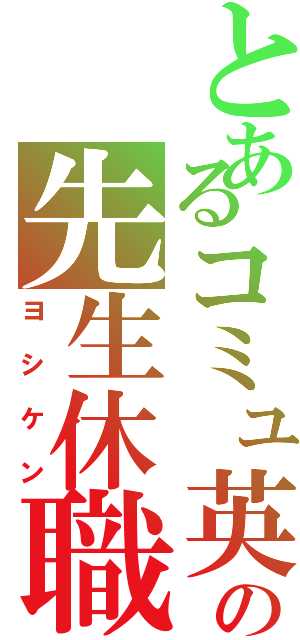 とあるコミュ英の
先生休職
ヨシケン